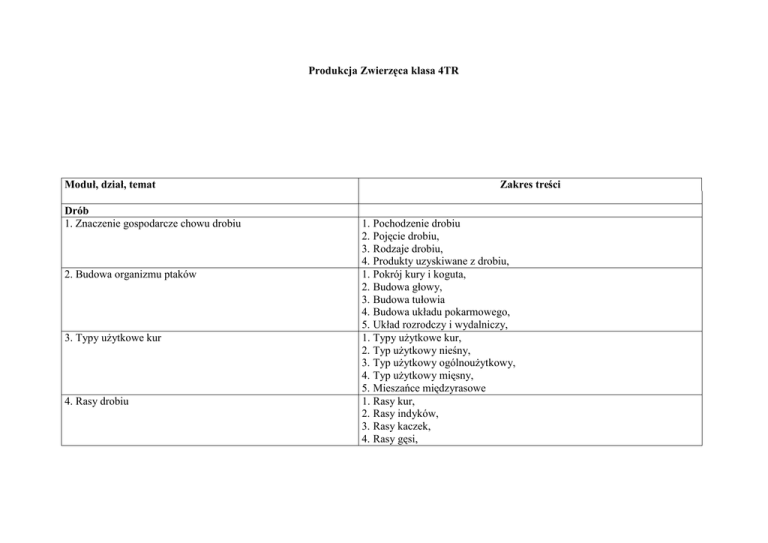 Produkcja Zwierzęca klasa 4TR

| Moduł, dział, temat | Zakres treści |
|---|---|
| Drób | |
| 1. Znaczenie gospodarcze chowu drobiu | 1. Pochodzenie drobiu 2. Pojęcie drobiu, 3. Rodzaje drobiu, 4. Produkty uzyskiwane z drobiu, |
| 2. Budowa organizmu ptaków | 1. Pokrój kury i koguta, 2. Budowa głowy, 3. Budowa tułowia 4. Budowa układu pokarmowego, 5. Układ rozrodczy i wydalniczy, |
| 3. Typy użytkowe kur | 1. Typy użytkowe kur, 2. Typ użytkowy nieśny, 3. Typ użytkowy ogólnoużytkowy, 4. Typ użytkowy mięsny, 5. Mieszańce międzyrasowe |
| 4. Rasy drobiu | 1. Rasy kur, 2. Rasy indyków, 3. Rasy kaczek, 4. Rasy gęsi, |